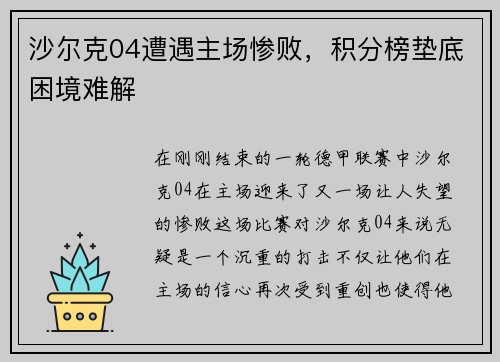 沙尔克04遭遇主场惨败，积分榜垫底困境难解

在刚刚结束的一轮德甲联赛中沙尔克04在主场迎来了又一场让人失望的惨败这场比赛对沙尔克04来说无疑是一个沉重的打击不仅让他们在主场的信心再次受到重创也使得他